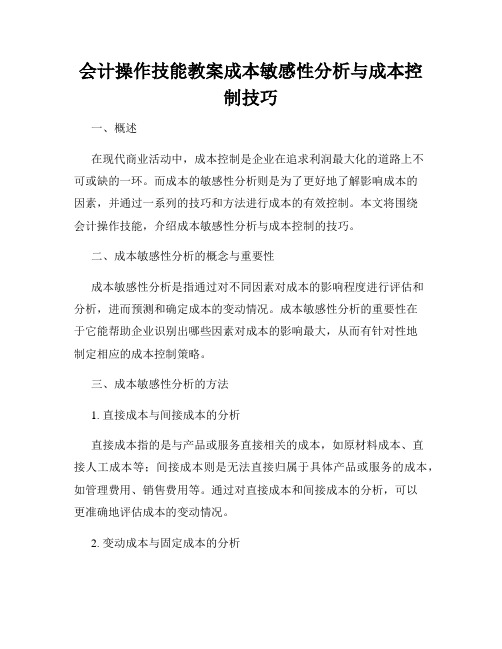 会计操作技能教案成本敏感性分析与成本控制技巧

一、概述

在现代商业活动中，成本控制是企业在追求利润最大化的道路上不可或缺的一环。而成本的敏感性分析则是为了更好地了解影响成本的因素，并通过一系列的技巧和方法进行成本的有效控制。本文将围绕会计操作技能，介绍成本敏感性分析与成本控制的技巧。

二、成本敏感性分析的概念与重要性

成本敏感性分析是指通过对不同因素对成本的影响程度进行评估和分析，进而预测和确定成本的变动情况。成本敏感性分析的重要性在于它能帮助企业识别出哪些因素对成本的影响最大，从而有针对性地制定相应的成本控制策略。

三、成本敏感性分析的方法

1. 直接成本与间接成本的分析

直接成本指的是与产品或服务直接相关的成本，如原材料成本、直接人工成本等；间接成本则是无法直接归属于具体产品或服务的成本，如管理费用、销售费用等。通过对直接成本和间接成本的分析，可以更准确地评估成本的变动情况。

2. 变动成本与固定成本的分析